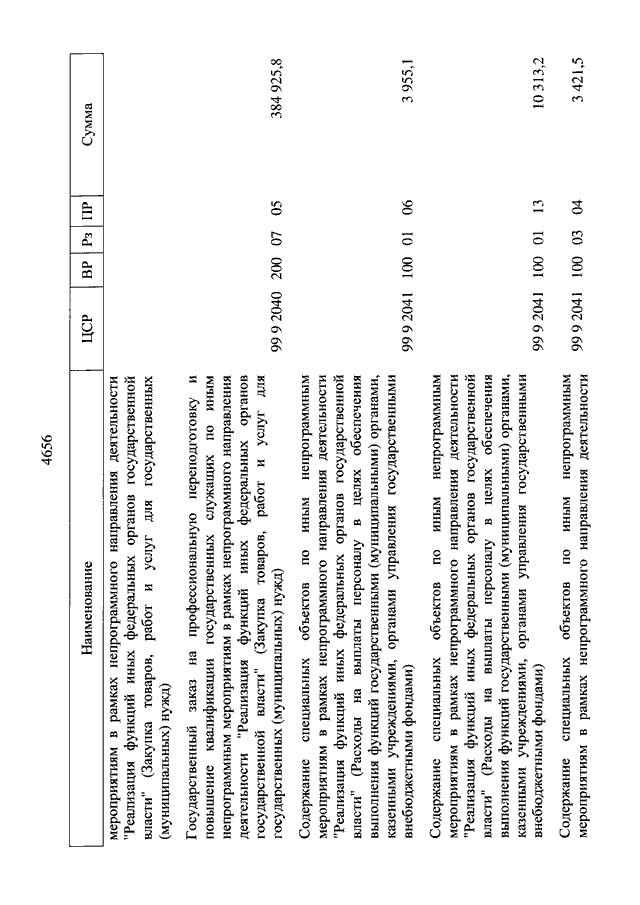 4656

| Наименование | ЦСР | ВР | Рз | ПР | Сумма |
|---|---|---|---|---|---|
| мероприятиям в рамках непрограммного направления деятельности "Реализация функций иных федеральных органов государственной власти" (Закупка товаров, работ и услуг для государственных (муниципальных) нужд) | | | | | |
| Государственный заказ на профессиональную переподготовку и повышение квалификации государственных служащих по иным непрограммным мероприятиям в рамках непрограммного направления деятельности "Реализация функций иных федеральных органов государственной власти" (Закупка товаров, работ и услуг для государственных (муниципальных) нужд) | 99 9 2040 | 200 | 07 | 05 | 384 925,8 |
| Содержание специальных объектов по иным непрограммным мероприятиям в рамках непрограммного направления деятельности "Реализация функций иных федеральных органов государственной власти" (Расходы на выплаты персоналу в целях обеспечения выполнения функций государственными (муниципальными) органами, казенными учреждениями, органами управления государственными внебюджетными фондами) | 99 9 2041 | 100 | 01 | 06 | 3 955,1 |
| Содержание специальных объектов по иным непрограммным мероприятиям в рамках непрограммного направления деятельности "Реализация функций иных федеральных органов государственной власти" (Расходы на выплаты персоналу в целях обеспечения выполнения функций государственными (муниципальными) органами, казенными учреждениями, органами управления государственными внебюджетными фондами) | 99 9 2041 | 100 | 01 | 13 | 10 313,2 |
| Содержание специальных объектов по иным непрограммным мероприятиям в рамках непрограммного направления деятельности | 99 9 2041 | 100 | 03 | 04 | 3 421,5 |